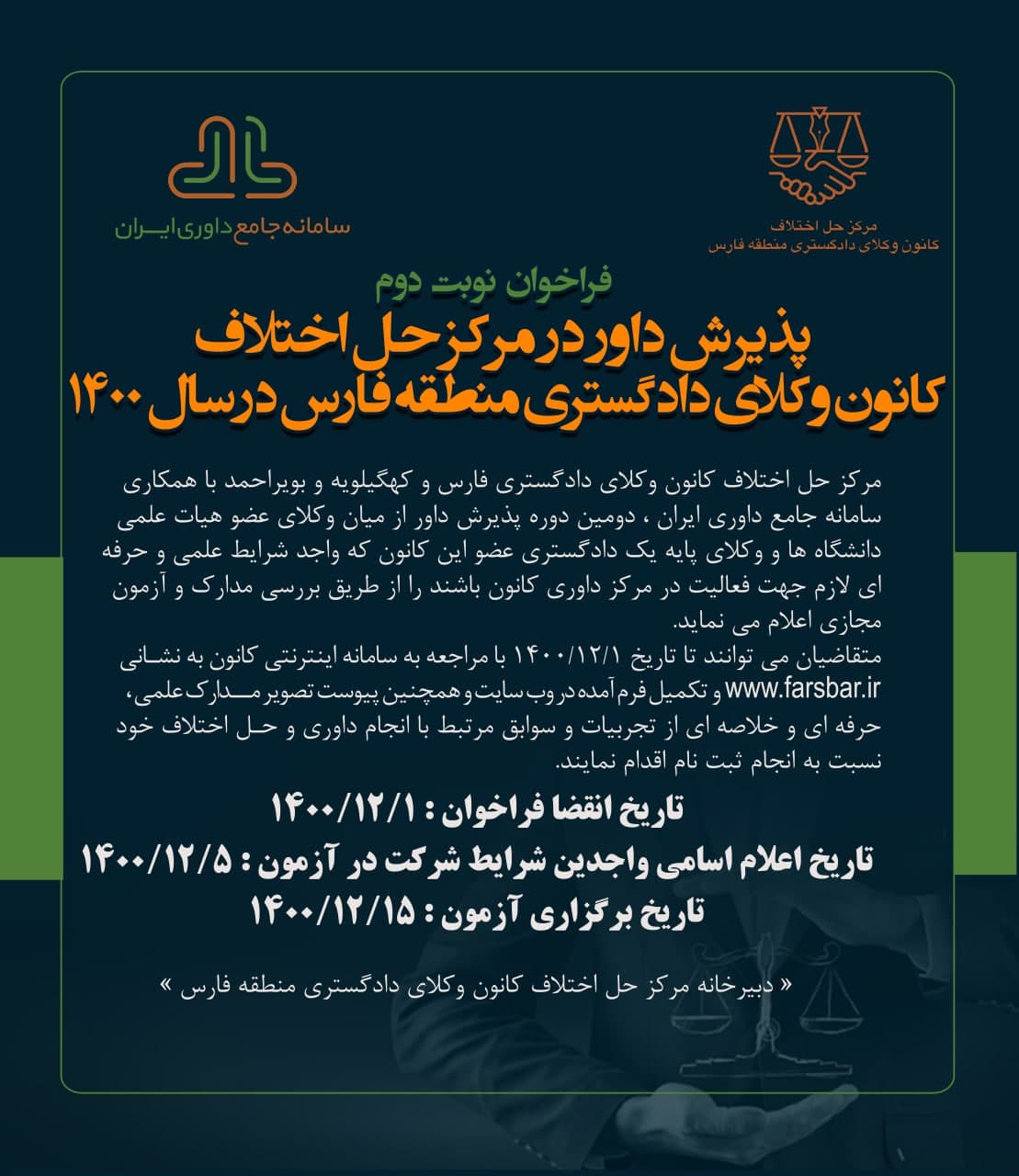 مرکز حل اختلاف
کانون وکلای دادگستری منطقه فارس

سامانه جامع داوری ایران

فراخوان نوبت دوم
پذیرش داور در مرکز حل اختلاف
کانون وکلای دادگستری منطقه فارس در سال ۱۴۰۰

مرکز حل اختلاف کانون وکلای دادگستری فارس و کهگیلویه و بویراحمد با همکاری سامانه جامع داوری ایران ، دومین دوره پذیرش داور از میان وکلای عضو هیات علمی دانشگاه ها و وکلای پایه یک دادگستری عضو این کانون که واجد شرایط علمی و حرفه ای لازم جهت فعالیت در مرکز داوری کانون باشند را از طریق بررسی مدارک و آزمون مجازی اعلام می نماید.
متقاضیان می توانند تا تاریخ ۱۴۰۰/۱۲/۱ با مراجعه به سامانه اینترنتی کانون به نشانی www.farsbar.ir و تکمیل فرم آمده در وب سایت و همچنین پیوست تصویر مدارک علمی، حرفه ای و خلاصه ای از تجربیات و سوابق مرتبط با انجام داوری و حل اختلاف خود نسبت به انجام ثبت نام اقدام نمایند.

تاریخ انقضا فراخوان : ۱۴۰۰/۱۲/۱
تاریخ اعلام اسامی واجدین شرایط شرکت در آزمون : ۱۴۰۰/۱۲/۵
تاریخ برگزاری آزمون : ۱۴۰۰/۱۲/۱۵

« دبیرخانه مرکز حل اختلاف کانون وکلای دادگستری منطقه فارس »